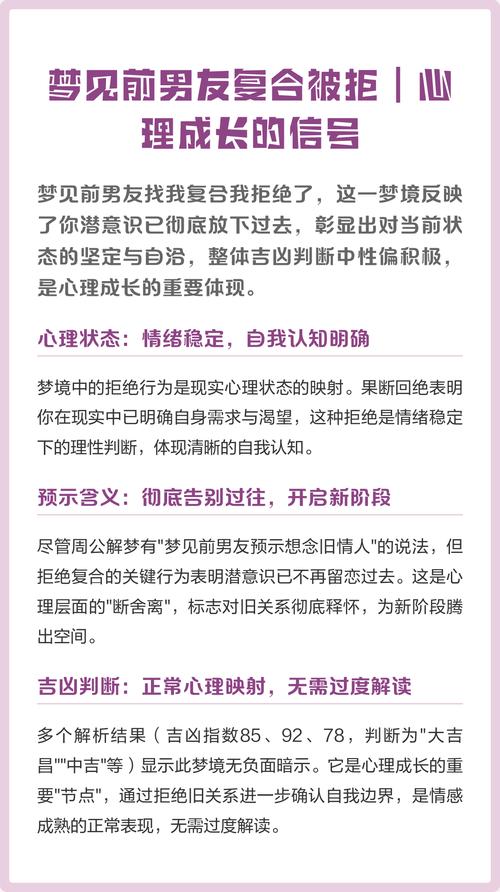 梦见前男友复合被拒｜心理成长的信号

梦见前男友找我复合我拒绝了，这一梦境反映了你潜意识已彻底放下过去，彰显出对当前状态的坚定与自洽，整体吉凶判断中性偏积极，是心理成长的重要体现。

心理状态：情绪稳定，自我认知明确

梦境中的拒绝行为是现实心理状态的映射。果断回绝表明你在现实中已明确自身需求与渴望，这种拒绝是情绪稳定下的理性判断，体现清晰的自我认知。

预示含义：彻底告别过往，开启新阶段

尽管周公解梦有"梦见前男友预示想念旧情人"的说法，但拒绝复合的关键行为表明潜意识已不再留恋过去。这是心理层面的"断舍离"，标志对旧关系彻底释怀，为新阶段腾出空间。

吉凶判断：正常心理映射，无需过度解读

多个解析结果（吉凶指数85、92、78，判断为"大吉昌""中吉"等）显示此梦境无负面暗示。它是心理成长的重要"节点"，通过拒绝旧关系进一步确认自我边界，是情感成熟的正常表现，无需过度解读。